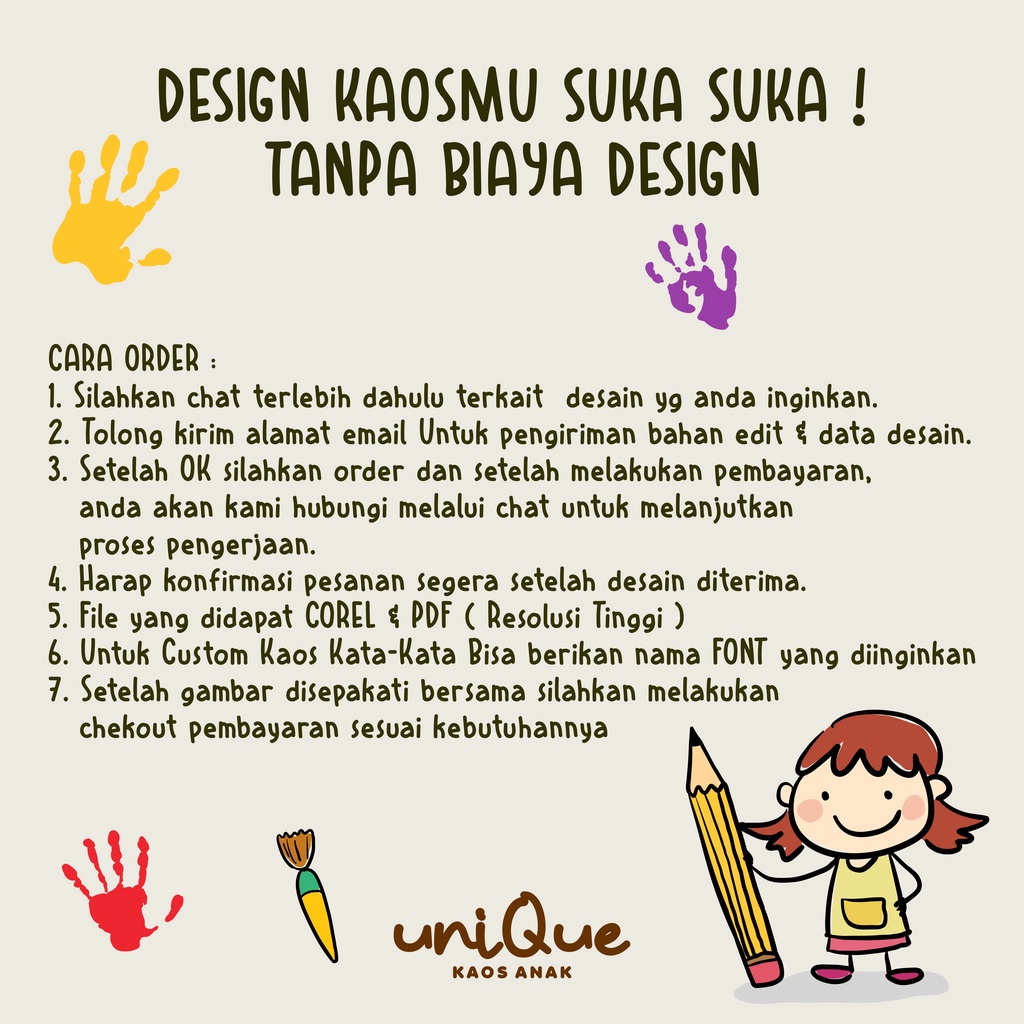 DESIGN KAOSMU SUKA SUKA !
TANPA BIAYA DESIGN

CARA ORDER :
1. Silahkan chat terlebih dahulu terkait desain yg anda inginkan.
2. Tolong kirim alamat email Untuk pengiriman bahan edit & data desain.
3. Setelah OK silahkan order dan setelah melakukan pembayaran, anda akan kami hubungi melalui chat untuk melanjutkan proses pengerjaan.
4. Harap konfirmasi pesanan segera setelah desain diterima.
5. File yang didapat COREL & PDF ( Resolusi Tinggi )
6. Untuk Custom Kaos Kata-Kata Bisa berikan nama FONT yang diinginkan
7. Setelah gambar disepakati bersama silahkan melakukan chekout pembayaran sesuai kebutuhannya

uniQue
KAOS ANAK